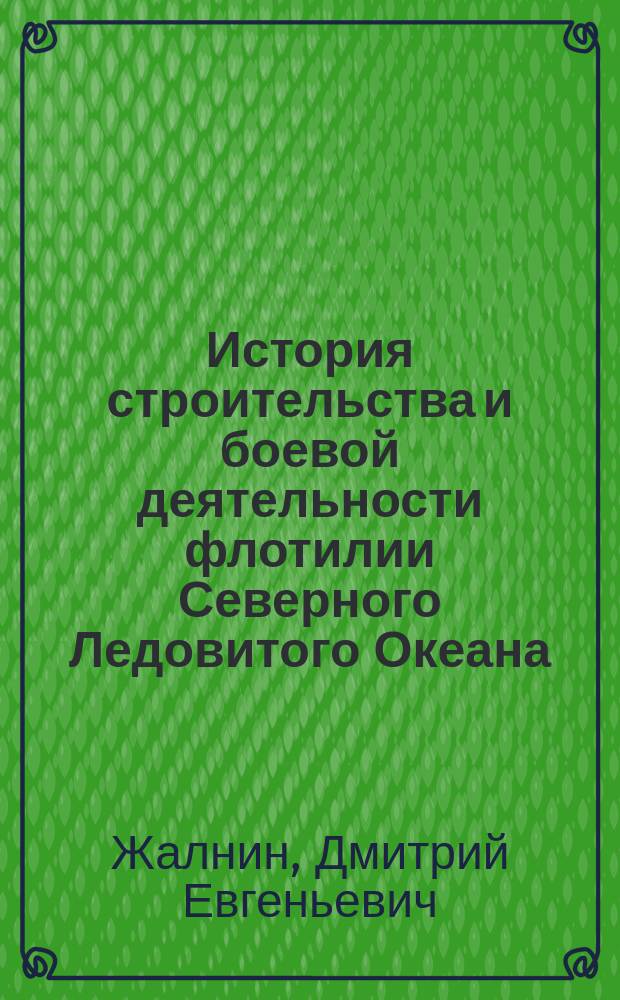 История строительства и боевой деятельности флотилии Северного Ледовитого Океана

Жалнин, Дмитрий Евгеньевич